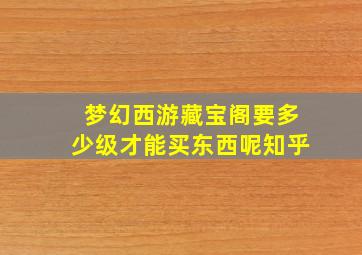 梦幻西游藏宝阁要多少级才能买东西呢知乎